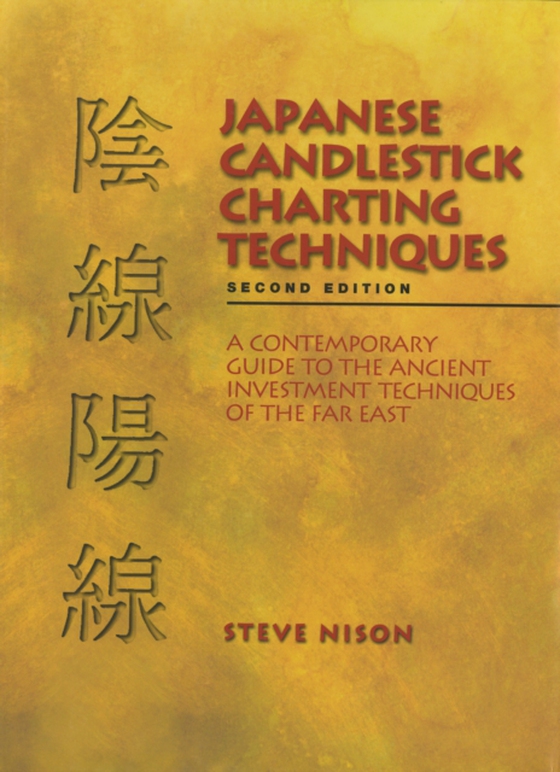 陰線陽線

JAPANESE CANDLESTICK CHARTING TECHNIQUES

SECOND EDITION

A CONTEMPORARY GUIDE TO THE ANCIENT INVESTMENT TECHNIQUES OF THE FAR EAST

STEVE NISON